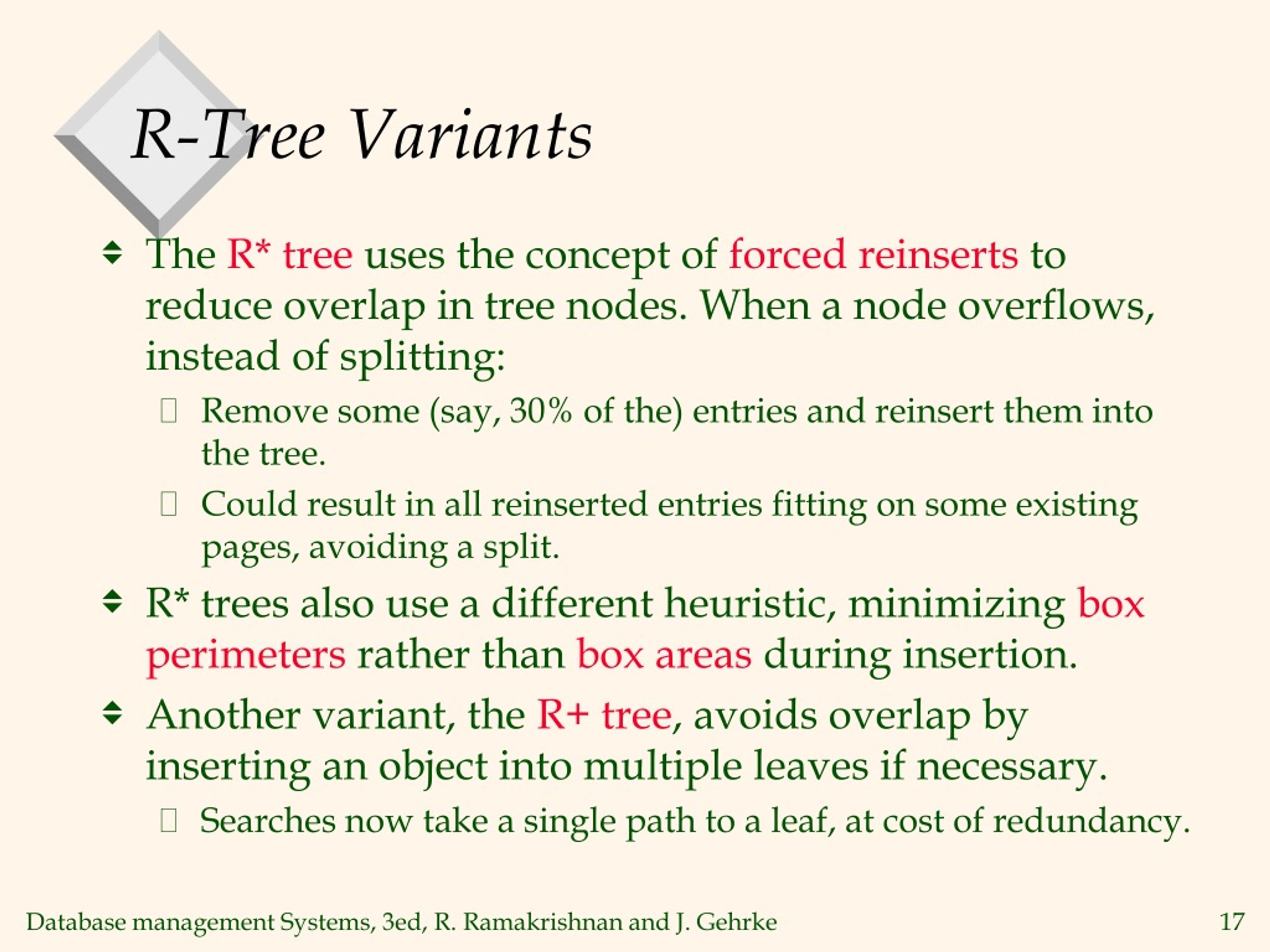 R-Tree Variants

The R* tree uses the concept of forced reinserts to reduce overlap in tree nodes. When a node overflows, instead of splitting:

Remove some (say, 30% of the) entries and reinsert them into the tree.

Could result in all reinserted entries fitting on some existing pages, avoiding a split.

R* trees also use a different heuristic, minimizing box perimeters rather than box areas during insertion.

Another variant, the R+ tree, avoids overlap by inserting an object into multiple leaves if necessary.

Searches now take a single path to a leaf, at cost of redundancy.

Database management Systems, 3ed, R. Ramakrishnan and J. Gehrke 17